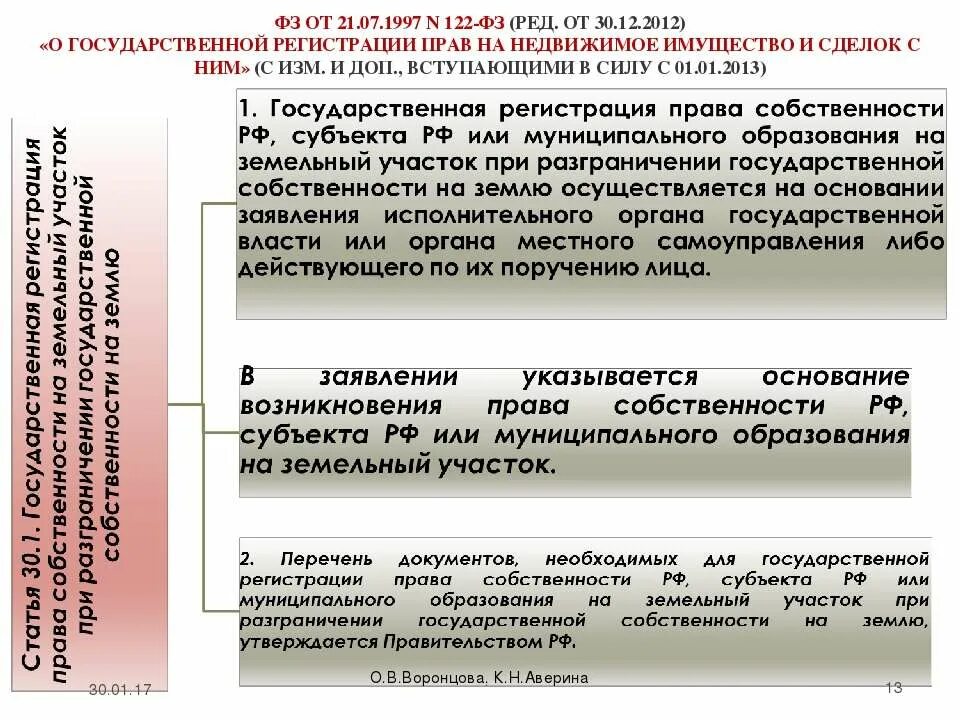 ФЗ ОТ 21.07.1997 N 122-ФЗ (РЕД. ОТ 30.12.2012)
«О ГОСУДАРСТВЕННОЙ РЕГИСТРАЦИИ ПРАВ НА НЕДВИЖИМОЕ ИМУЩЕСТВО И СДЕЛОК С НИМ» (С ИЗМ. И ДОП., ВСТУПАЮЩИМИ В СИЛУ С 01.01.2013)

Статья 30.1. Государственная регистрация права собственности на земельный участок при разграничении государственной собственности на землю

1. Государственная регистрация права собственности РФ, субъекта РФ или муниципального образования на земельный участок при разграничении государственной собственности на землю осуществляется на основании заявления исполнительного органа государственной власти или органа местного самоуправления либо действующего по их поручению лица.

В заявлении указывается основание возникновения права собственности РФ, субъекта РФ или муниципального образования на земельный участок.

2. Перечень документов, необходимых для государственной регистрации права собственности РФ, субъекта РФ или муниципального образования на земельный участок при разграничении государственной собственности на землю, утверждается Правительством РФ.

30.01.17
О.В.Воронцова, К.Н.Аверина
13